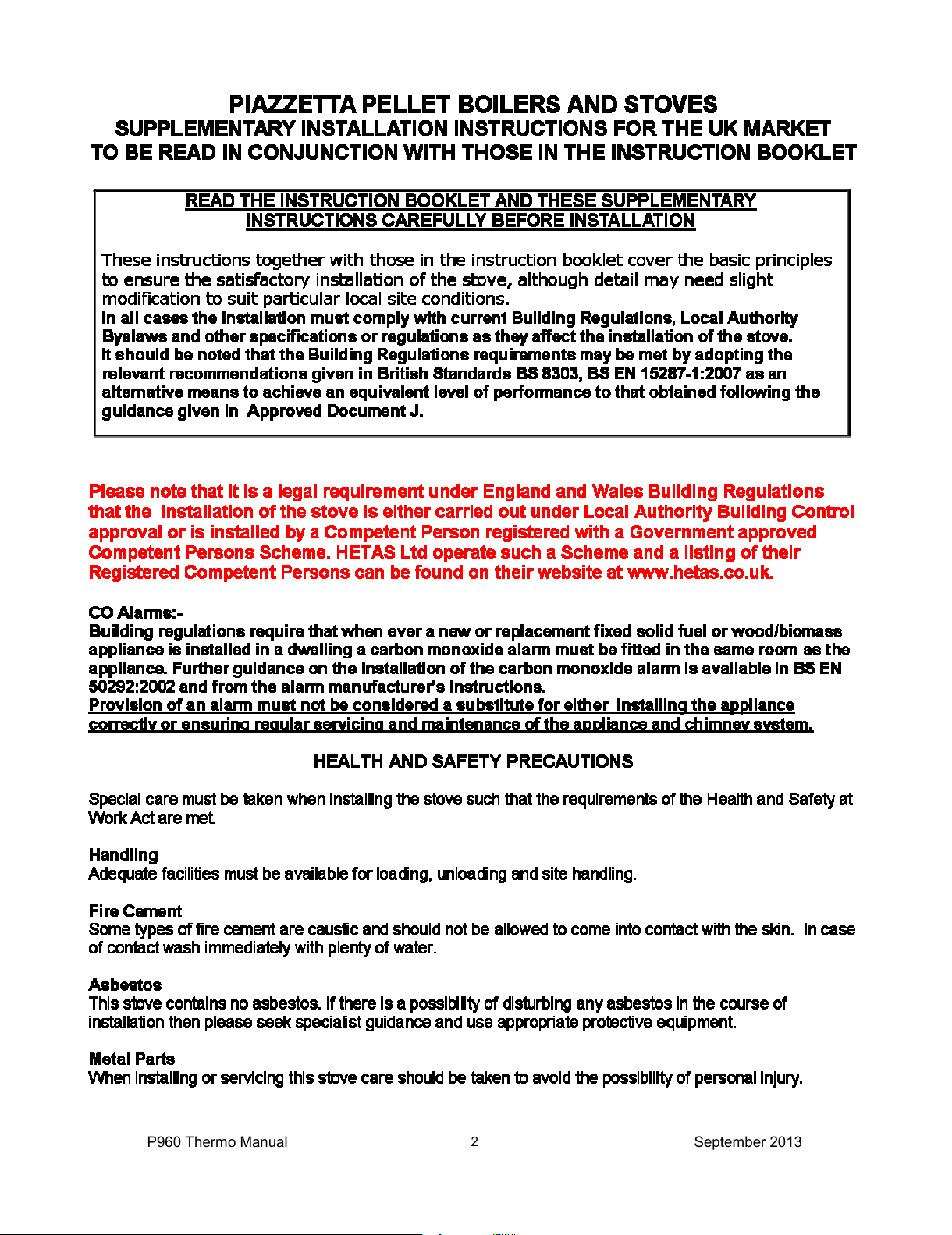 PIAZZETTA PELLET BOILERS AND STOVES
SUPPLEMENTARY INSTALLATION INSTRUCTIONS FOR THE UK MARKET
TO BE READ IN CONJUNCTION WITH THOSE IN THE INSTRUCTION BOOKLET

READ THE INSTRUCTION BOOKLET AND THESE SUPPLEMENTARY INSTRUCTIONS CAREFULLY BEFORE INSTALLATION

These instructions together with those in the instruction booklet cover the basic principles to ensure the satisfactory installation of the stove, although detail may need slight modification to suit particular local site conditions.
In all cases the installation must comply with current Building Regulations, Local Authority Byelaws and other specifications or regulations as they affect the installation of the stove.
It should be noted that the Building Regulations requirements may be met by adopting the relevant recommendations given in British Standards BS 8303, BS EN 15287-1:2007 as an alternative means to achieve an equivalent level of performance to that obtained following the guidance given in Approved Document J.

Please note that it is a legal requirement under England and Wales Building Regulations that the installation of the stove is either carried out under Local Authority Building Control approval or is installed by a Competent Person registered with a Government approved Competent Persons Scheme. HETAS Ltd operate such a Scheme and a listing of their Registered Competent Persons can be found on their website at www.hetas.co.uk.

CO Alarms:-
Building regulations require that when ever a new or replacement fixed solid fuel or wood/biomass appliance is installed in a dwelling a carbon monoxide alarm must be fitted in the same room as the appliance. Further guidance on the installation of the carbon monoxide alarm is available in BS EN 50292:2002 and from the alarm manufacturer's instructions.
Provision of an alarm must not be considered a substitute for either installing the appliance correctly or ensuring regular servicing and maintenance of the appliance and chimney system.

HEALTH AND SAFETY PRECAUTIONS

Special care must be taken when installing the stove such that the requirements of the Health and Safety at Work Act are met.

Handling
Adequate facilities must be available for loading, unloading and site handling.

Fire Cement
Some types of fire cement are caustic and should not be allowed to come into contact with the skin. In case of contact wash immediately with plenty of water.

Asbestos
This stove contains no asbestos. If there is a possibility of disturbing any asbestos in the course of installation then please seek specialist guidance and use appropriate protective equipment.

Metal Parts
When installing or servicing this stove care should be taken to avoid the possibility of personal injury.

P960 Thermo Manual 2 September 2013